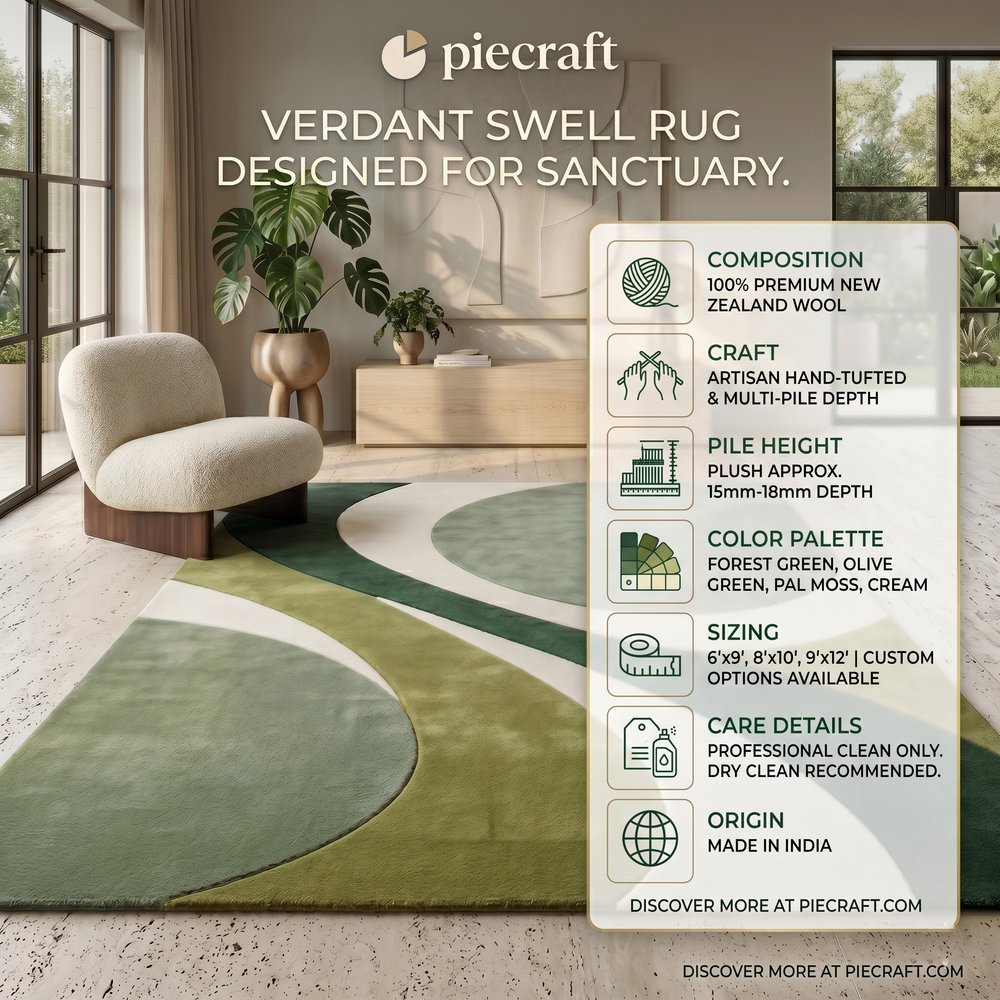 piecraft

VERDANT SWELL RUG
DESIGNED FOR SANCTUARY.

COMPOSITION
100% PREMIUM NEW ZEALAND WOOL

CRAFT
ARTISAN HAND-TUFTED & MULTI-PILE DEPTH

PILE HEIGHT
PLUSH APPROX. 15mm-18mm DEPTH

COLOR PALETTE
FOREST GREEN, OLIVE GREEN, PAL MOSS, CREAM

SIZING
6'x9', 8'x10', 9'x12' | CUSTOM OPTIONS AVAILABLE

CARE DETAILS
PROFESSIONAL CLEAN ONLY. DRY CLEAN RECOMMENDED.

ORIGIN
MADE IN INDIA

DISCOVER MORE AT PIECRAFT.COM

DISCOVER MORE AT PIECRAFT.COM